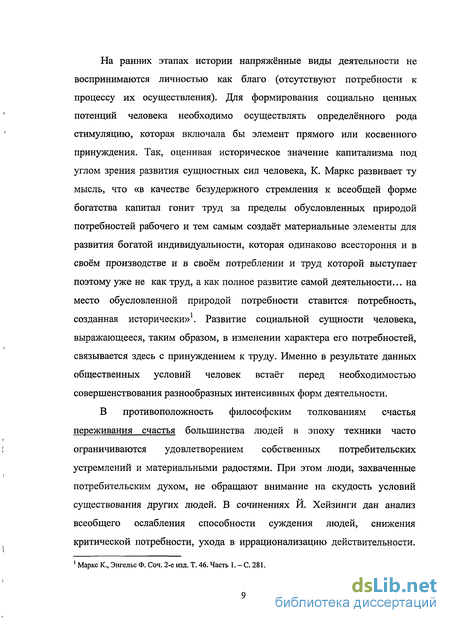 На ранних этапах истории напряжённые виды деятельности не воспринимаются личностью как благо (отсутствуют потребности к процессу их осуществления). Для формирования социально ценных потенций человека необходимо осуществлять определённого рода стимуляцию, которая включала бы элемент прямого или косвенного принуждения. Так, оценивая историческое значение капитализма под углом зрения развития сущностных сил человека, К. Маркс развивает ту мысль, что «в качестве безудержного стремления к всеобщей форме богатства капитал гонит труд за пределы обусловленных природой потребностей рабочего и тем самым создаёт материальные элементы для развития богатой индивидуальности, которая одинаково всестороння и в своём производстве и в своём потреблении и труд которой выступает поэтому уже не как труд, а как полное развитие самой деятельности… на место обусловленной природой потребности ставится потребность, созданная исторически»$^1$. Развитие социальной сущности человека, выражающееся, таким образом, в изменении характера его потребностей, связывается здесь с принуждением к труду. Именно в результате данных общественных условий человек встаёт перед необходимостью совершенствования разнообразных интенсивных форм деятельности.

В противоположность философским толкованиям счастья переживания счастья большинства людей в эпоху техники часто ограничиваются удовлетворением собственных потребительских устремлений и материальными радостями. При этом люди, захваченные потребительским духом, не обращают внимание на скудость условий существования других людей. В сочинениях Й. Хейзинги дан анализ всеобщего ослабления способности суждения людей, снижения критической потребности, ухода в иррационализацию действительности.

$^1$ Маркс К., Энгельс Ф. Соч. 2-е изд. Т. 46. Часть 1. – С. 281.

9

dsLib.net
библиотека диссертаций